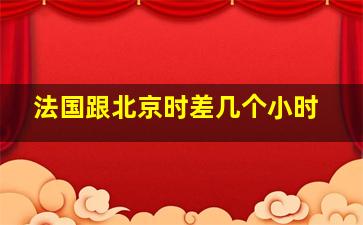 法国跟北京时差几个小时